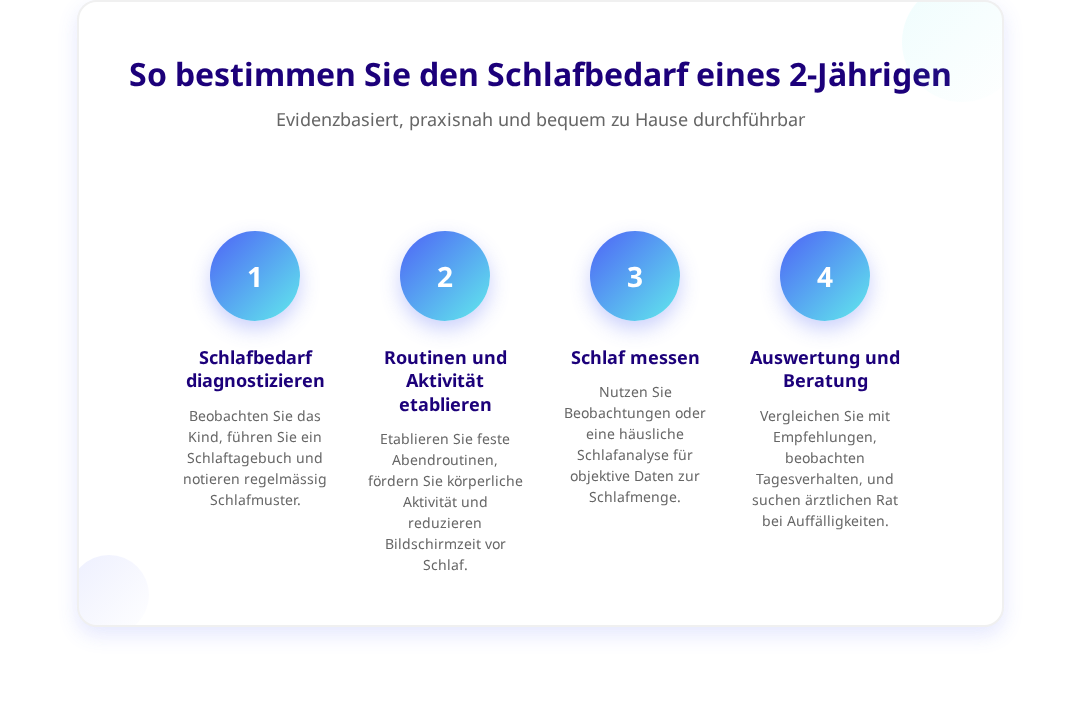 So bestimmen Sie den Schlafbedarf eines 2-Jährigen

Evidenzbasiert, praxisnah und bequem zu Hause durchführbar

1

Schlafbedarf diagnostizieren

Beobachten Sie das Kind, führen Sie ein Schlaftagebuch und notieren regelmässig Schlafmuster.

2

Routinen und Aktivität etablieren

Etablieren Sie feste Abendroutinen, fördern Sie körperliche Aktivität und reduzieren Bildschirmzeit vor Schlaf.

3

Schlaf messen

Nutzen Sie Beobachtungen oder eine häusliche Schlafanalyse für objektive Daten zur Schlafmenge.

4

Auswertung und Beratung

Vergleichen Sie mit Empfehlungen, beobachten Tagesverhalten, und suchen ärztlichen Rat bei Auffälligkeiten.